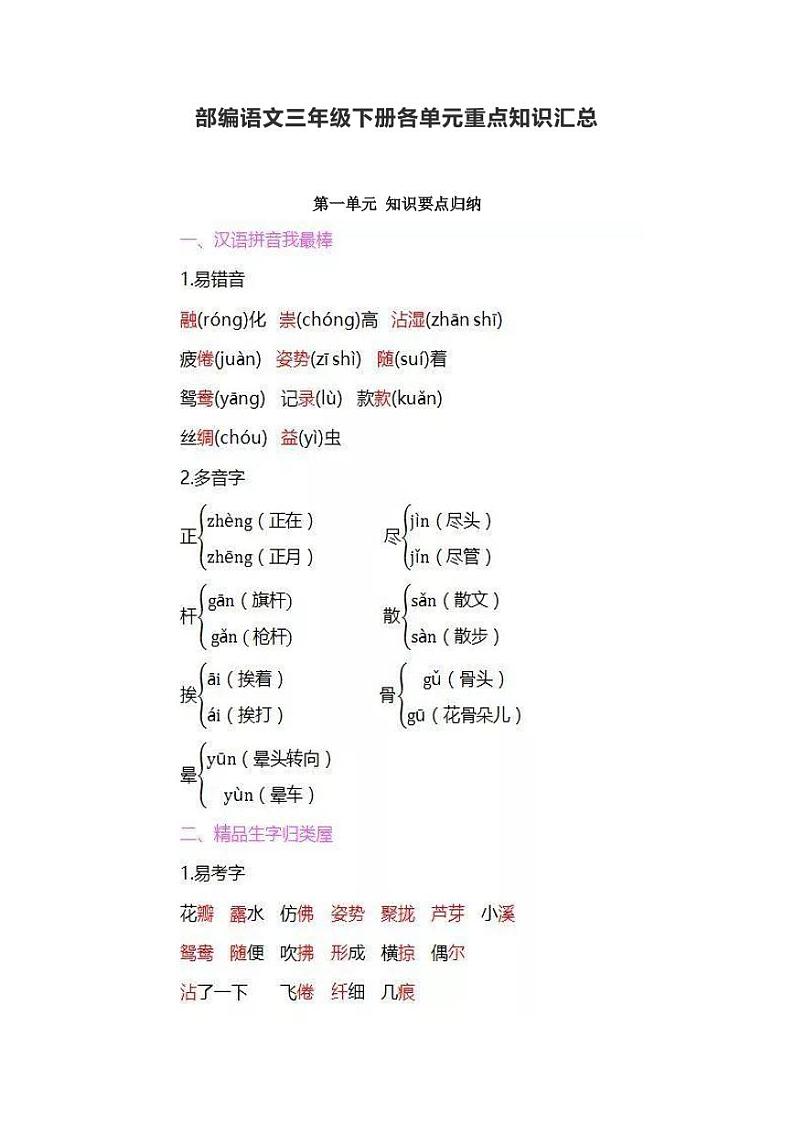 部编语文三年级下册各单元重点知识汇总

第一单元 知识要点归纳

一、汉语拼音我最棒

1.易错音

融(róng)化 崇(chóng)高 沾湿(zhān shī)

疲倦(juàn) 姿势(zī shì) 随(suí)着

鸳鸯(yāng) 记录(lù) 款款(kuǎn)

丝绸(chóu) 益(yì)虫

2.多音字

正 zhèng（正在） zhēng（正月）

尽 jìn（尽头） jǐn（尽管）

杆 gān（旗杆） gǎn（枪杆）

散 sǎn（散文） sàn（散步）

挨 āi（挨着） ái（挨打）

骨 gǔ（骨头） gū（花骨朵儿）

晕 yūn（晕头转向） yùn（晕车）

二、精品生字归类屋

1.易考字

花瓣 露水 仿佛 姿势 聚拢 芦芽 小溪

鸳鸯 随便 吹拂 形成 横掠 偶尔

沾了一下 飞倦 纤细 几痕